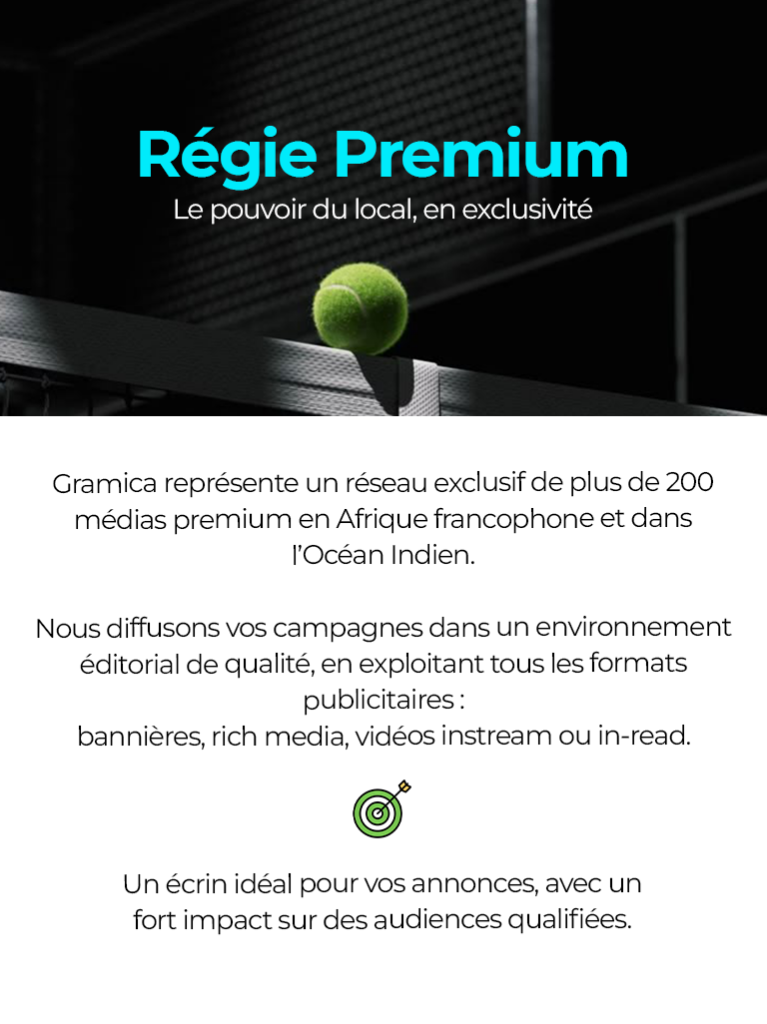 Régie Premium
Le pouvoir du local, en exclusivité

Gramica représente un réseau exclusif de plus de 200 médias premium en Afrique francophone et dans l'Océan Indien.

Nous diffusons vos campagnes dans un environnement éditorial de qualité, en exploitant tous les formats publicitaires :
bannières, rich media, vidéos instream ou in-read.

Un écrin idéal pour vos annonces, avec un fort impact sur des audiences qualifiées.